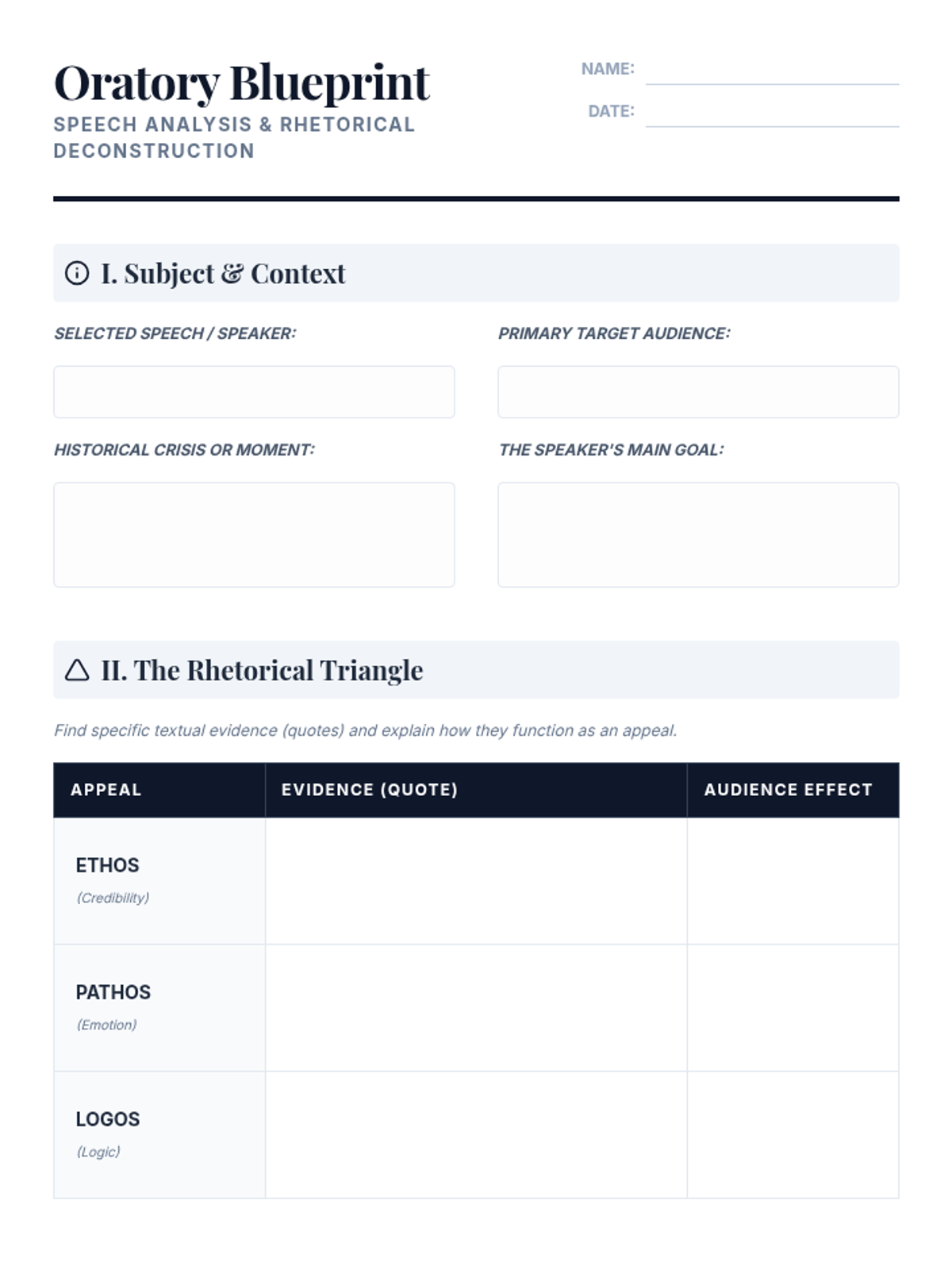 Oratory Blueprint
SPEECH ANALYSIS & RHETORICAL DECONSTRUCTION

NAME:
DATE:

I. Subject & Context

SELECTED SPEECH / SPEAKER:

PRIMARY TARGET AUDIENCE:

HISTORICAL CRISIS OR MOMENT:

THE SPEAKER'S MAIN GOAL:

II. The Rhetorical Triangle

Find specific textual evidence (quotes) and explain how they function as an appeal.

| APPEAL | EVIDENCE (QUOTE) | AUDIENCE EFFECT |
|---|---|---|
| ETHOS (Credibility) | | |
| PATHOS (Emotion) | | |
| LOGOS (Logic) | | |